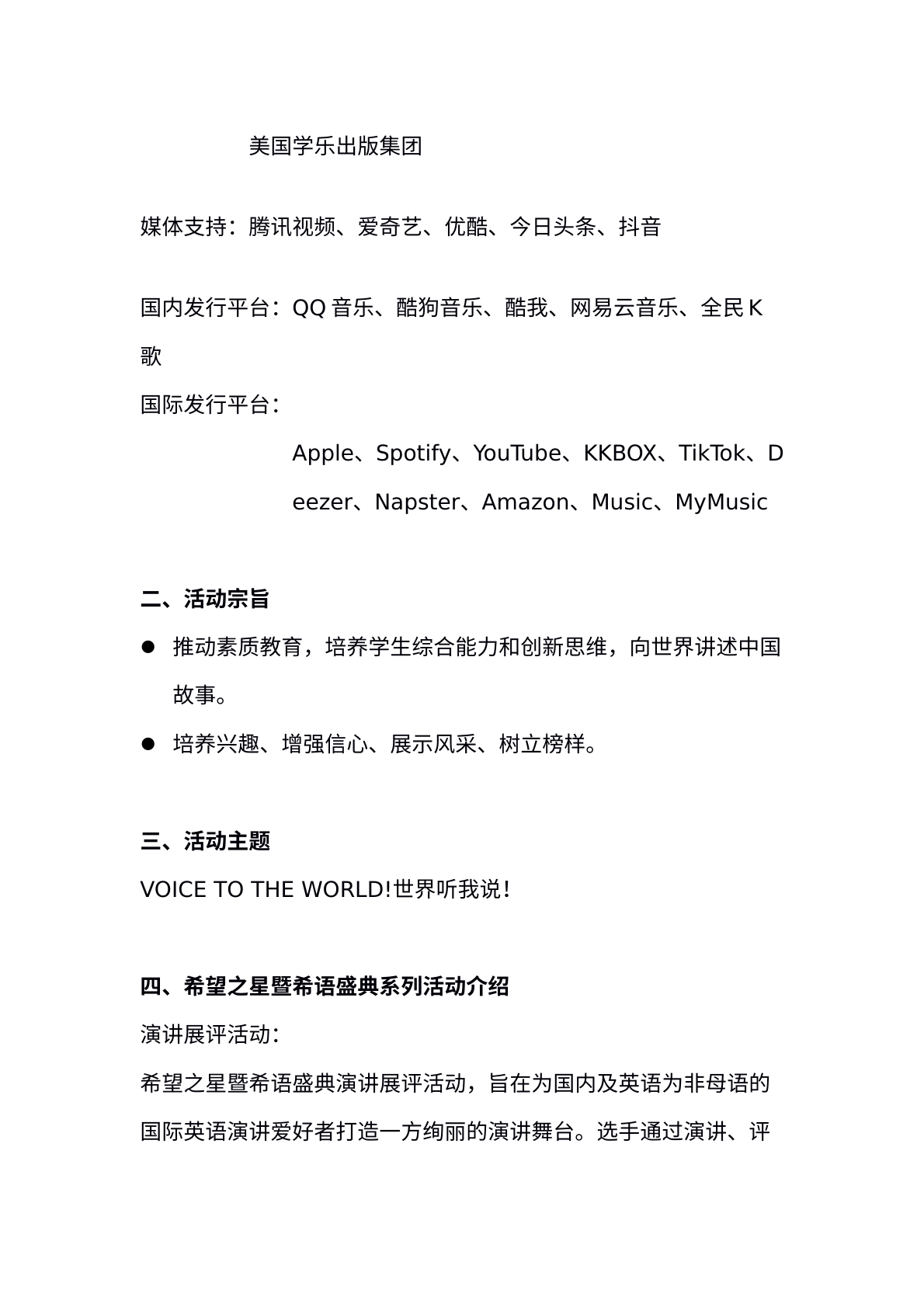 美国学乐出版集团

媒体支持：腾讯视频、爱奇艺、优酷、今日头条、抖音

国内发行平台：QQ 音乐、酷狗音乐、酷我、网易云音乐、全民 K 歌

国际发行平台：

Apple、Spotify、YouTube、KKBOX、TikTok、Deezer、Napster、Amazon、Music、MyMusic

二、活动宗旨

● 推动素质教育，培养学生综合能力和创新思维，向世界讲述中国故事。

● 培养兴趣、增强信心、展示风采、树立榜样。

三、活动主题

VOICE TO THE WORLD!世界听我说!

四、希望之星暨希语盛典系列活动介绍

演讲展评活动:

希望之星暨希语盛典演讲展评活动，旨在为国内及英语为非母语的国际英语演讲爱好者打造一方绚丽的演讲舞台。选手通过演讲、评